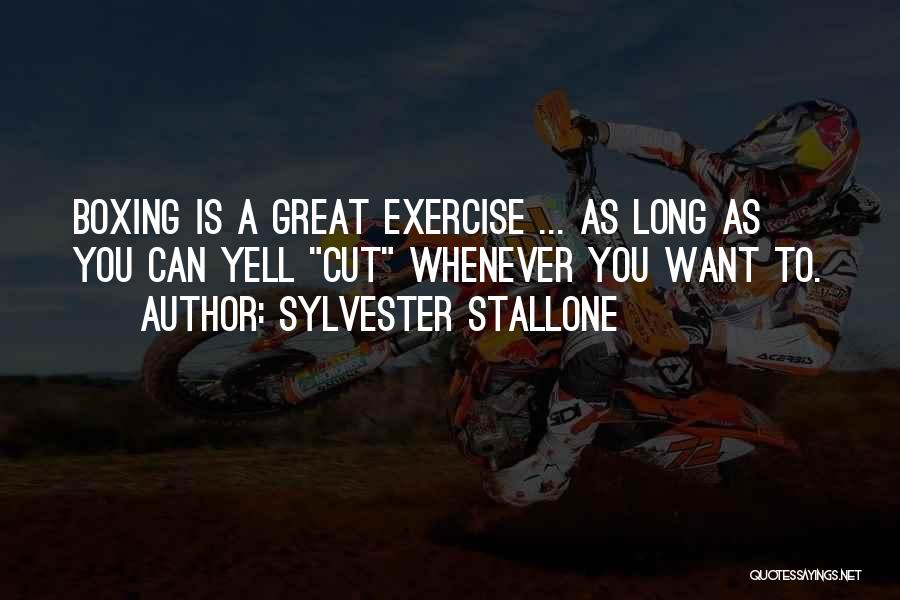 BOXING IS A GREAT EXERCISE ... AS LONG AS YOU CAN YELL "CUT" WHENEVER YOU WANT TO.
AUTHOR: SYLVESTER STALLONE

QUOTESSAYINGS.NET